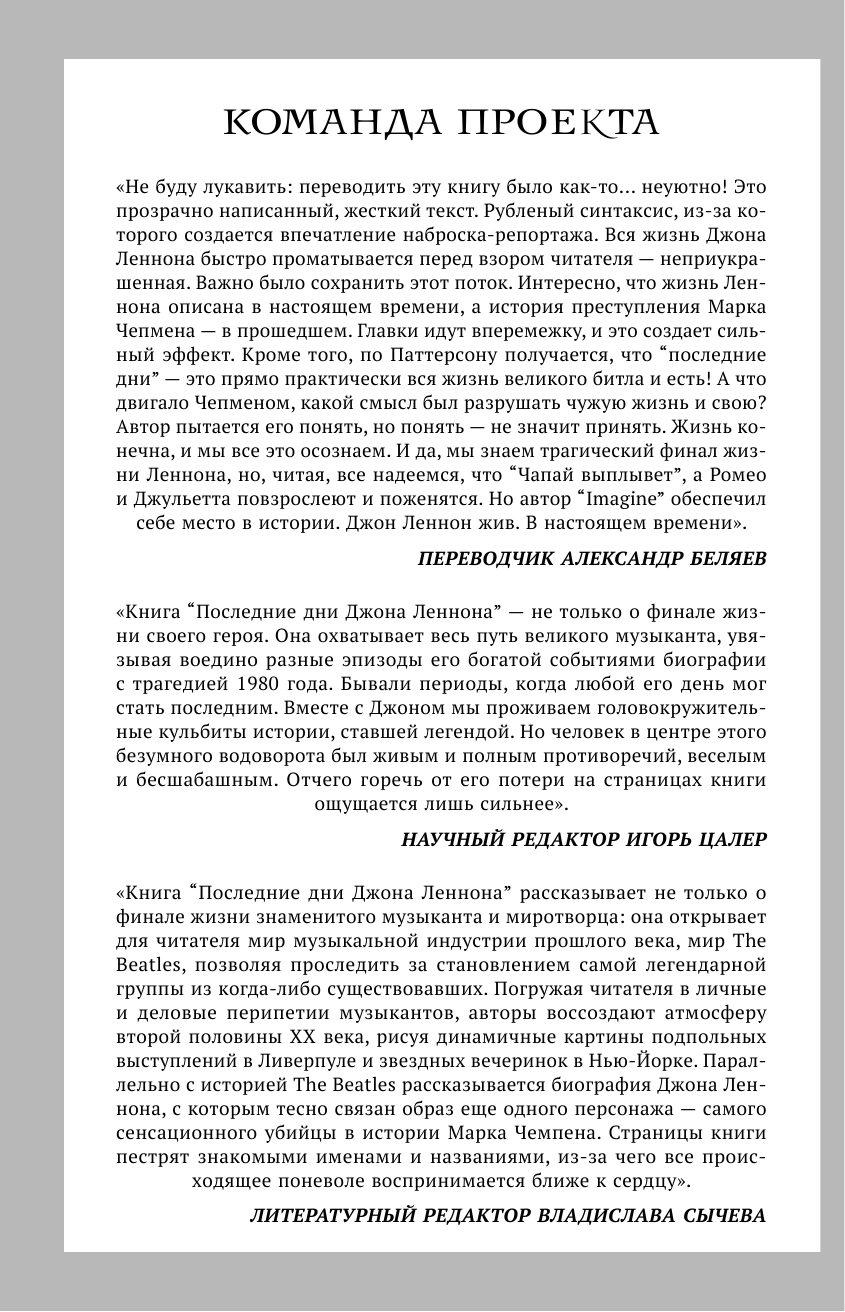 КОМАНДА ПРОЕКТА

«Не буду лукавить: переводить эту книгу было как-то… неуютно! Это прозрачно написанный, жесткий текст. Рубленый синтаксис, из-за которого создается впечатление наброска-репортажа. Вся жизнь Джона Леннона быстро проматывается перед взором читателя — неприукрашенная. Важно было сохранить этот поток. Интересно, что жизнь Леннона описана в настоящем времени, а история преступления Марка Чепмена — в прошедшем. Главки идут вперемежку, и это создает сильный эффект. Кроме того, по Паттерсону получается, что “последние дни” — это прямо практически вся жизнь великого битла и есть! А что двигало Чепменом, какой смысл был разрушать чужую жизнь и свою? Автор пытается его понять, но понять — не значит принять. Жизнь конечна, и мы все это осознаем. И да, мы знаем трагический финал жизни Леннона, но, читая, все надеемся, что “Чапай выплывет”, а Ромео и Джульетта повзрослеют и поженятся. Но автор “Imagine” обеспечил себе место в истории. Джон Леннон жив. В настоящем времени».

ПЕРЕВОДЧИК АЛЕКСАНДР БЕЛЯЕВ

«Книга “Последние дни Джона Леннона” — не только о финале жизни своего героя. Она охватывает весь путь великого музыканта, увязывая воедино разные эпизоды его богатой событиями биографии с трагедией 1980 года. Бывали периоды, когда любой его день мог стать последним. Вместе с Джоном мы проживаем головокружительные кульбиты истории, ставшей легендой. Но человек в центре этого безумного водоворота был живым и полным противоречий, веселым и бесшабашным. Отчего горечь от его потери на страницах книги ощущается лишь сильнее».

НАУЧНЫЙ РЕДАКТОР ИГОРЬ ЦАЛЕР

«Книга “Последние дни Джона Леннона” рассказывает не только о финале жизни знаменитого музыканта и миротворца: она открывает для читателя мир музыкальной индустрии прошлого века, мир The Beatles, позволяя проследить за становлением самой легендарной группы из когда-либо существовавших. Погружая читателя в личные и деловые перипетии музыкантов, авторы воссоздают атмосферу второй половины XX века, рисуя динамичные картины подпольных выступлений в Ливерпуле и звездных вечеринок в Нью-Йорке. Параллельно с историей The Beatles рассказывается биография Джона Леннона, с которым тесно связан образ еще одного персонажа — самого сенсационного убийцы в истории Марка Чемпена. Страницы книги пестрят знакомыми именами и названиями, из-за чего все происходящее поневоле воспринимается ближе к сердцу».

ЛИТЕРАТУРНЫЙ РЕДАКТОР ВЛАДИСЛАВА СЫЧЕВА